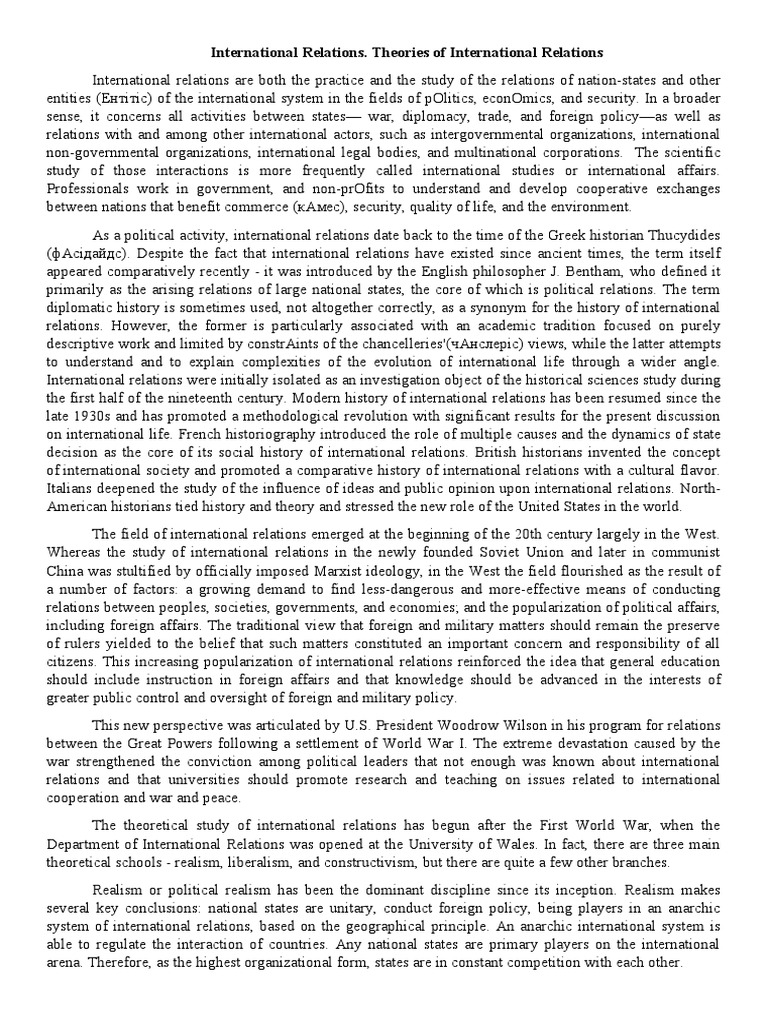 International Relations. Theories of International Relations

International relations are both the practice and the study of the relations of nation-states and other entities (Ентітіс) of the international system in the fields of pOlitics, econOmics, and security. In a broader sense, it concerns all activities between states— war, diplomacy, trade, and foreign policy—as well as relations with and among other international actors, such as intergovernmental organizations, international non-governmental organizations, international legal bodies, and multinational corporations. The scientific study of those interactions is more frequently called international studies or international affairs. Professionals work in government, and non-prOfits to understand and develop cooperative exchanges between nations that benefit commerce (кАмес), security, quality of life, and the environment.

As a political activity, international relations date back to the time of the Greek historian Thucydides (фАсідайдс). Despite the fact that international relations have existed since ancient times, the term itself appeared comparatively recently - it was introduced by the English philosopher J. Bentham, who defined it primarily as the arising relations of large national states, the core of which is political relations. The term diplomatic history is sometimes used, not altogether correctly, as a synonym for the history of international relations. However, the former is particularly associated with an academic tradition focused on purely descriptive work and limited by constrAints of the chancelleries'(чАнслеріс) views, while the latter attempts to understand and to explain complexities of the evolution of international life through a wider angle. International relations were initially isolated as an investigation object of the historical sciences study during the first half of the nineteenth century. Modern history of international relations has been resumed since the late 1930s and has promoted a methodological revolution with significant results for the present discussion on international life. French historiography introduced the role of multiple causes and the dynamics of state decision as the core of its social history of international relations. British historians invented the concept of international society and promoted a comparative history of international relations with a cultural flavor. Italians deepened the study of the influence of ideas and public opinion upon international relations. North-American historians tied history and theory and stressed the new role of the United States in the world.

The field of international relations emerged at the beginning of the 20th century largely in the West. Whereas the study of international relations in the newly founded Soviet Union and later in communist China was stultified by officially imposed Marxist ideology, in the West the field flourished as the result of a number of factors: a growing demand to find less-dangerous and more-effective means of conducting relations between peoples, societies, governments, and economies; and the popularization of political affairs, including foreign affairs. The traditional view that foreign and military matters should remain the preserve of rulers yielded to the belief that such matters constituted an important concern and responsibility of all citizens. This increasing popularization of international relations reinforced the idea that general education should include instruction in foreign affairs and that knowledge should be advanced in the interests of greater public control and oversight of foreign and military policy.

This new perspective was articulated by U.S. President Woodrow Wilson in his program for relations between the Great Powers following a settlement of World War I. The extreme devastation caused by the war strengthened the conviction among political leaders that not enough was known about international relations and that universities should promote research and teaching on issues related to international cooperation and war and peace.

The theoretical study of international relations has begun after the First World War, when the Department of International Relations was opened at the University of Wales. In fact, there are three main theoretical schools - realism, liberalism, and constructivism, but there are quite a few other branches.

Realism or political realism has been the dominant discipline since its inception. Realism makes several key conclusions: national states are unitary, conduct foreign policy, being players in an anarchic system of international relations, based on the geographical principle. An anarchic international system is able to regulate the interaction of countries. Any national states are primary players on the international arena. Therefore, as the highest organizational form, states are in constant competition with each other.